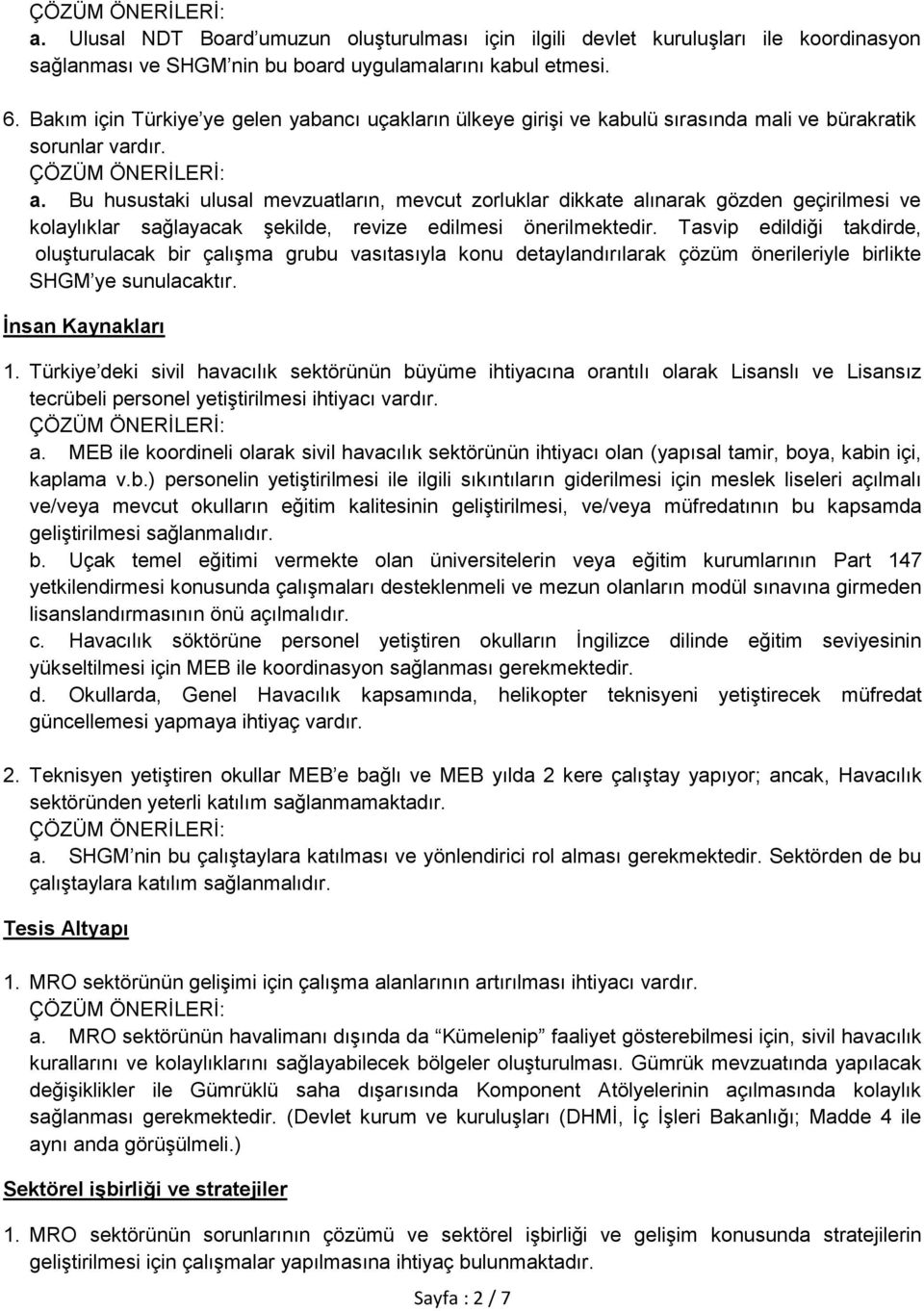 ÇÖZÜM ÖNERİLERİ:
a. Ulusal NDT Board'umuzun oluşturulması için ilgili devlet kuruluşları ile koordinasyon sağlanması ve SHGM'nin bu board uygulamalarını kabul etmesi.

6. Bakım için Türkiye'ye gelen yabancı uçakların ülkeye girişi ve kabulü sırasında mali ve bürakratik sorunlar vardır.
ÇÖZÜM ÖNERİLERİ:
a. Bu husustaki ulusal mevzuatların, mevcut zorluklar dikkate alınarak gözden geçirilmesi ve kolaylıklar sağlayacak şekilde, revize edilmesi önerilmektedir. Tasvip edildiği takdirde, oluşturulacak bir çalışma grubu vasıtasıyla konu detaylandırılarak çözüm önerileriyle birlikte SHGM'ye sunulacaktır.

İnsan Kaynakları

1. Türkiye'deki sivil havacılık sektörünün büyüme ihtiyacına orantılı olarak Lisanslı ve Lisansız tecrübeli personel yetiştirilmesi ihtiyacı vardır.
ÇÖZÜM ÖNERİLERİ:
a. MEB ile koordineli olarak sivil havacılık sektörünün ihtiyacı olan (yapısal tamir, boya, kabin içi, kaplama v.b.) personelin yetiştirilmesi ile ilgili sıkıntıların giderilmesi için meslek liseleri açılmalı ve/veya mevcut okulların eğitim kalitesinin geliştirilmesi, ve/veya müfredatının bu kapsamda geliştirilmesi sağlanmalıdır.
b. Uçak temel eğitimi vermekte olan üniversitelerin veya eğitim kurumlarının Part 147 yetkilendirmesi konusunda çalışmaları desteklenmeli ve mezun olanların modül sınavına girmeden lisanslandırmasının önü açılmalıdır.
c. Havacılık söktörüne personel yetiştiren okulların İngilizce dilinde eğitim seviyesinin yükseltilmesi için MEB ile koordinasyon sağlanması gerekmektedir.
d. Okullarda, Genel Havacılık kapsamında, helikopter teknisyeni yetiştirecek müfredat güncellemesi yapmaya ihtiyaç vardır.

2. Teknisyen yetiştiren okullar MEB'e bağlı ve MEB yılda 2 kere çalıştay yapıyor; ancak, Havacılık sektöründen yeterli katılım sağlanmamaktadır.
ÇÖZÜM ÖNERİLERİ:
a. SHGM'nin bu çalıştaylara katılması ve yönlendirici rol alması gerekmektedir. Sektörden de bu çalıştaylara katılım sağlanmalıdır.

Tesis Altyapı

1. MRO sektörünün gelişimi için çalışma alanlarının artırılması ihtiyacı vardır.
ÇÖZÜM ÖNERİLERİ:
a. MRO sektörünün havalimanı dışında da "Kümelenip" faaliyet gösterebilmesi için, sivil havacılık kurallarını ve kolaylıklarını sağlayabilecek bölgeler oluşturulması. Gümrük mevzuatında yapılacak değişiklikler ile Gümrüklü saha dışarısında Komponent Atölyelerinin açılmasında kolaylık sağlanması gerekmektedir. (Devlet kurum ve kuruluşları (DHMİ, İç İşleri Bakanlığı; Madde 4 ile aynı anda görüşülmeli.)

Sektörel işbirliği ve stratejiler

1. MRO sektörünün sorunlarının çözümü ve sektörel işbirliği ve gelişim konusunda stratejilerin geliştirilmesi için çalışmalar yapılmasına ihtiyaç bulunmaktadır.

Sayfa : 2 / 7